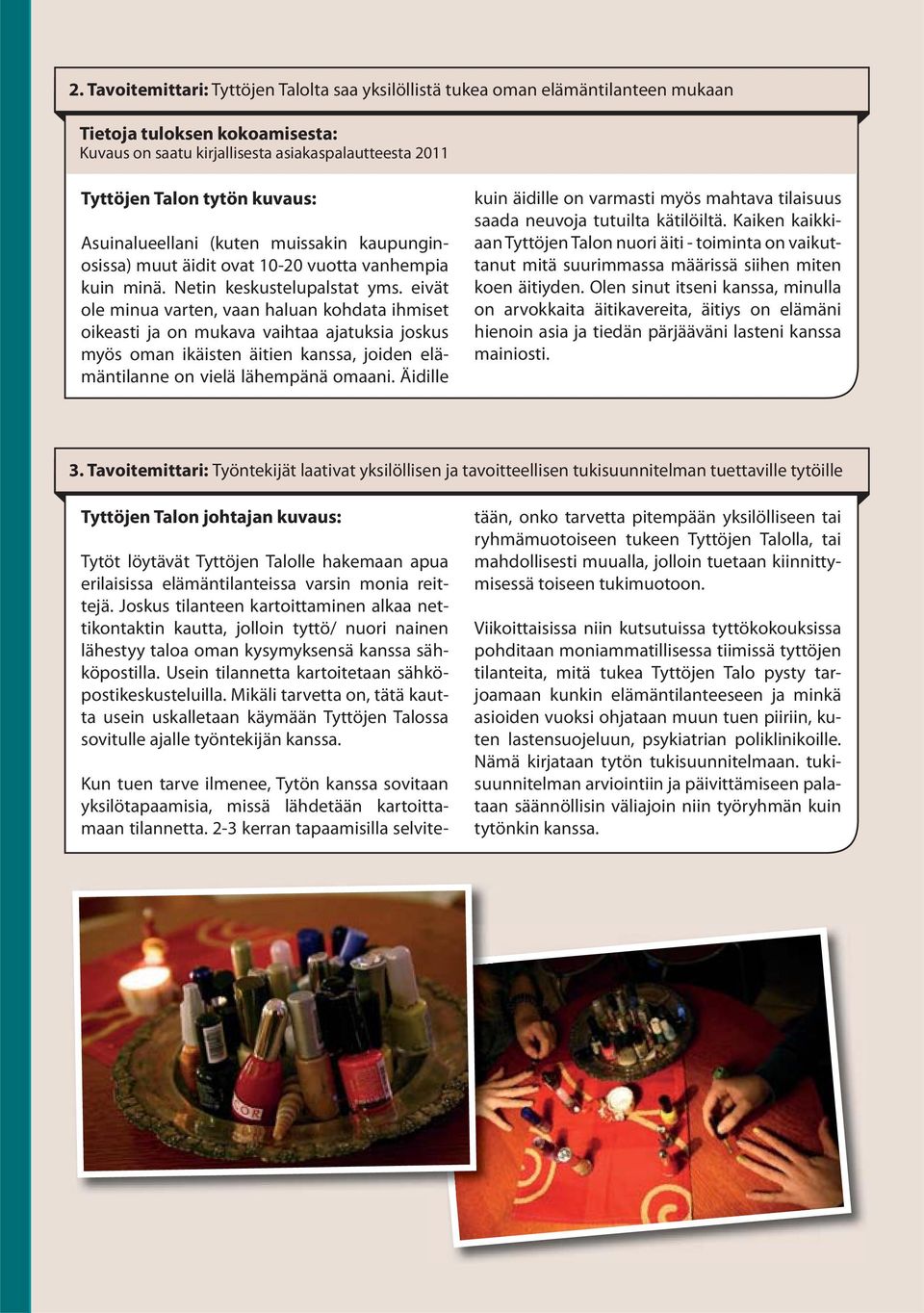 2. Tavoitemittari: Tyttöjen Talolta saa yksilöllistä tukea oman elämäntilanteen mukaan

Tietoja tuloksen kokoamisesta:
Kuvaus on saatu kirjallisesta asiakaspalautteesta 2011

Tyttöjen Talon tytön kuvaus:

Asuinalueellani (kuten muissakin kaupunginosissa) muut äidit ovat 10-20 vuotta vanhempia kuin minä. Netin keskustelupalstat yms. eivät ole minua varten, vaan haluan kohdata ihmiset oikeasti ja on mukava vaihtaa ajatuksia joskus myös oman ikäisten äitien kanssa, joiden elämäntilanne on vielä lähempänä omaani. Äidille kuin äidille on varmasti myös mahtava tilaisuus saada neuvoja tutuilta kätilöiltä. Kaiken kaikkiaan Tyttöjen Talon nuori äiti - toiminta on vaikuttanut mitä suurimmassa määrissä siihen miten koen äitiyden. Olen sinut itseni kanssa, minulla on arvokkaita äitikavereita, äitiys on elämäni hienoin asia ja tiedän pärjääväni lasteni kanssa mainiosti.

3. Tavoitemittari: Työntekijät laativat yksilöllisen ja tavoitteellisen tukisuunnitelman tuettaville tytöille

Tyttöjen Talon johtajan kuvaus:

Tytöt löytävät Tyttöjen Talolle hakemaan apua erilaisissa elämäntilanteissa varsin monia reittejä. Joskus tilanteen kartoittaminen alkaa nettikontaktin kautta, jolloin tyttö/ nuori nainen lähestyy taloa oman kysymyksensä kanssa sähköpostilla. Usein tilannetta kartoitetaan sähköpostikeskusteluilla. Mikäli tarvetta on, tätä kautta usein uskalletaan käymään Tyttöjen Talossa sovitulle ajalle työntekijän kanssa.

Kun tuen tarve ilmenee, Tytön kanssa sovitaan yksilötapaamisia, missä lähdetään kartoittamaan tilannetta. 2-3 kerran tapaamisilla selvitetään, onko tarvetta pitempään yksilölliseen tai ryhmämuotoiseen tukeen Tyttöjen Talolla, tai mahdollisesti muualla, jolloin tuetaan kiinnittymisessä toiseen tukimuotoon.

Viikoittaisissa niin kutsutuissa tyttökokouksissa pohditaan moniammatillisessa tiimissä tyttöjen tilanteita, mitä tukea Tyttöjen Talo pysty tarjoamaan kunkin elämäntilanteeseen ja minkä asioiden vuoksi ohjataan muun tuen piiriin, kuten lastensuojeluun, psykiatrian poliklinikoille. Nämä kirjataan tytön tukisuunnitelmaan. tukisuunnitelman arviointiin ja päivittämiseen palataan säännöllisin väliajoin niin työryhmän kuin tytönkin kanssa.